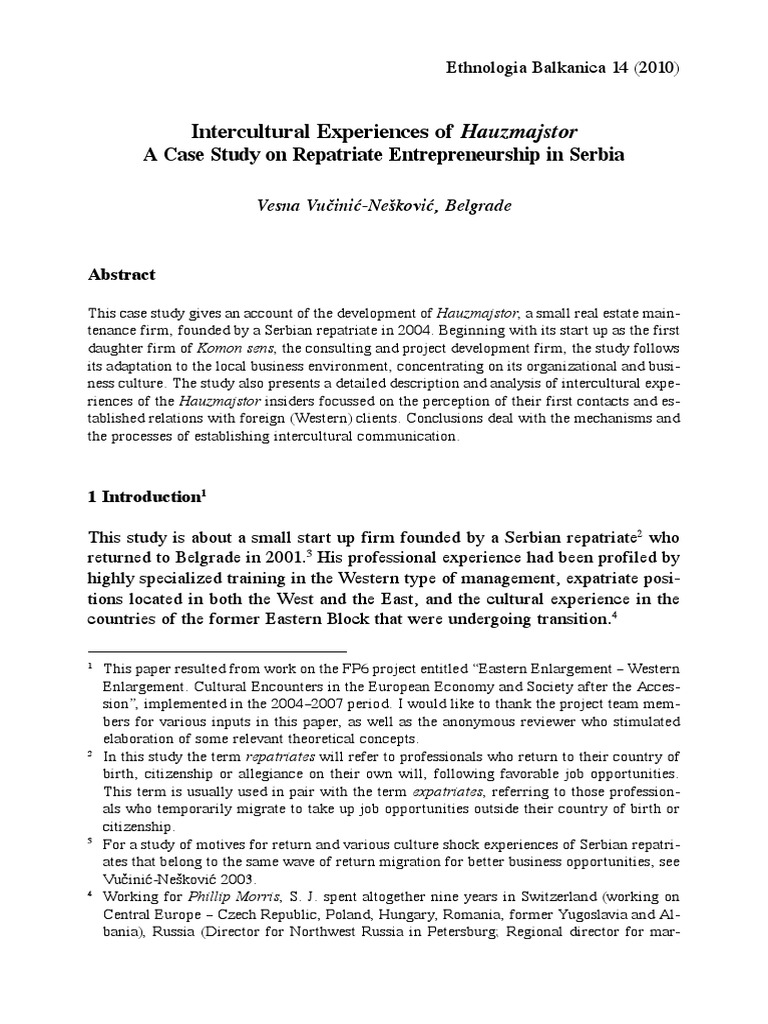 Ethnologia Balkanica 14 (2010)

Intercultural Experiences of Hauzmajstor
A Case Study on Repatriate Entrepreneurship in Serbia

Vesna Vučinić-Nešković, Belgrade

Abstract

This case study gives an account of the development of Hauzmajstor, a small real estate maintenance firm, founded by a Serbian repatriate in 2004. Beginning with its start up as the first daughter firm of Komon sens, the consulting and project development firm, the study follows its adaptation to the local business environment, concentrating on its organizational and business culture. The study also presents a detailed description and analysis of intercultural experiences of the Hauzmajstor insiders focussed on the perception of their first contacts and established relations with foreign (Western) clients. Conclusions deal with the mechanisms and the processes of establishing intercultural communication.

1 Introduction$^1$

This study is about a small start up firm founded by a Serbian repatriate$^2$ who returned to Belgrade in 2001.$^3$ His professional experience had been profiled by highly specialized training in the Western type of management, expatriate positions located in both the West and the East, and the cultural experience in the countries of the former Eastern Block that were undergoing transition.$^4$

$^1$ This paper resulted from work on the FP6 project entitled "Eastern Enlargement – Western Enlargement. Cultural Encounters in the European Economy and Society after the Accession", implemented in the 2004–2007 period. I would like to thank the project team members for various inputs in this paper, as well as the anonymous reviewer who stimulated elaboration of some relevant theoretical concepts.

$^2$ In this study the term repatriates will refer to professionals who return to their country of birth, citizenship or allegiance on their own will, following favorable job opportunities. This term is usually used in pair with the term expatriates, referring to those professionals who temporarily migrate to take up job opportunities outside their country of birth or citizenship.

$^3$ For a study of motives for return and various culture shock experiences of Serbian repatriates that belong to the same wave of return migration for better business opportunities, see Vučinić-Nešković 2003.

$^4$ Working for Phillip Morris, S. J. spent altogether nine years in Switzerland (working on Central Europe – Czech Republic, Poland, Hungary, Romania, former Yugoslavia and Albania), Russia (Director for Northwest Russia in Petersburg; Regional director for mar-